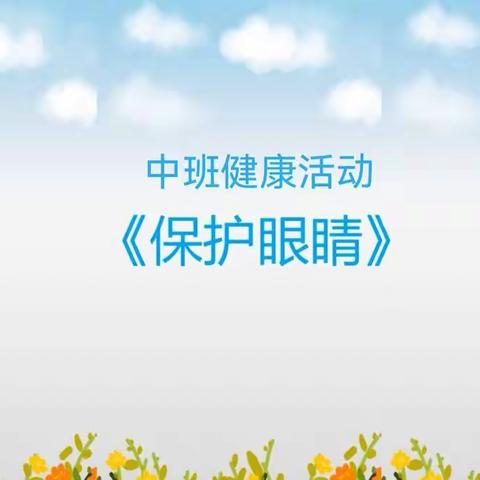 中班健康活动

《保护眼睛》